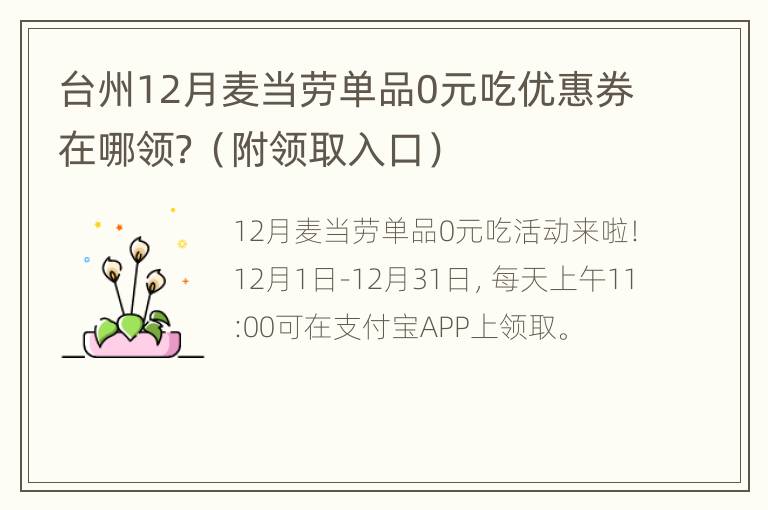 台州12月麦当劳单品0元吃优惠券在哪领?（附领取入口）

12月麦当劳单品0元吃活动来啦! 12月1日-12月31日, 每天上午11:00可在支付宝APP上领取。